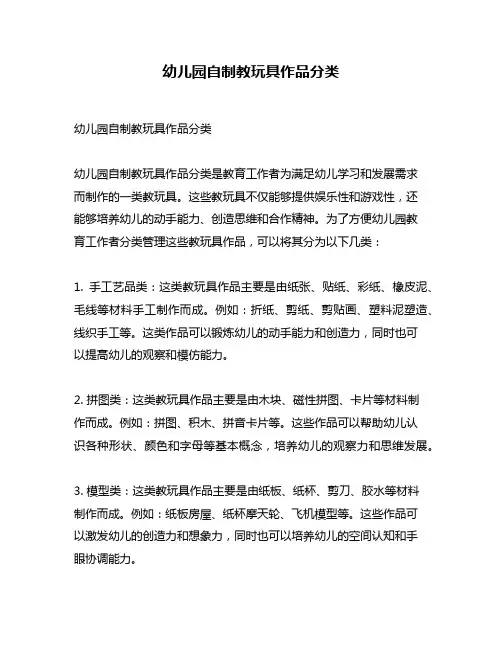 幼儿园自制教玩具作品分类

幼儿园自制教玩具作品分类

幼儿园自制教玩具作品分类是教育工作者为满足幼儿学习和发展需求而制作的一类教玩具。这些教玩具不仅能够提供娱乐性和游戏性，还能够培养幼儿的动手能力、创造思维和合作精神。为了方便幼儿园教育工作者分类管理这些教玩具作品，可以将其分为以下几类：

1. 手工艺品类：这类教玩具作品主要是由纸张、贴纸、彩纸、橡皮泥、毛线等材料手工制作而成。例如：折纸、剪纸、剪贴画、塑料泥塑造、线织手工等。这类作品可以锻炼幼儿的动手能力和创造力，同时也可以提高幼儿的观察和模仿能力。

2. 拼图类：这类教玩具作品主要是由木块、磁性拼图、卡片等材料制作而成。例如：拼图、积木、拼音卡片等。这些作品可以帮助幼儿认识各种形状、颜色和字母等基本概念，培养幼儿的观察力和思维发展。

3. 模型类：这类教玩具作品主要是由纸板、纸杯、剪刀、胶水等材料制作而成。例如：纸板房屋、纸杯摩天轮、飞机模型等。这些作品可以激发幼儿的创造力和想象力，同时也可以培养幼儿的空间认知和手眼协调能力。